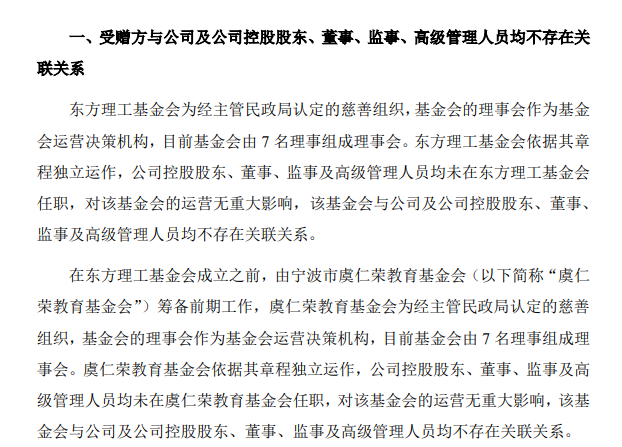 一、受赠方与公司及公司控股股东、董事、监事、高级管理人员均不存在关联关系

东方理工基金会为经主管民政局认定的慈善组织，基金会的理事会作为基金会运营决策机构，目前基金会由 7 名理事组成理事会。东方理工基金会依据其章程独立运作，公司控股股东、董事、监事及高级管理人员均未在东方理工基金会任职，对该基金会的运营无重大影响，该基金会与公司及公司控股股东、董事、监事及高级管理人员均不存在关联关系。

在东方理工基金会成立之前，由宁波市虞仁荣教育基金会（以下简称“虞仁荣教育基金会”）筹备前期工作，虞仁荣教育基金会为经主管民政局认定的慈善组织，基金会的理事会作为基金会运营决策机构，目前基金会由 7 名理事组成理事会。虞仁荣教育基金会依据其章程独立运作，公司控股股东、董事、监事及高级管理人员均未在虞仁荣教育基金会任职，对该基金会的运营无重大影响，该基金会与公司及公司控股股东、董事、监事及高级管理人员均不存在关联关系。